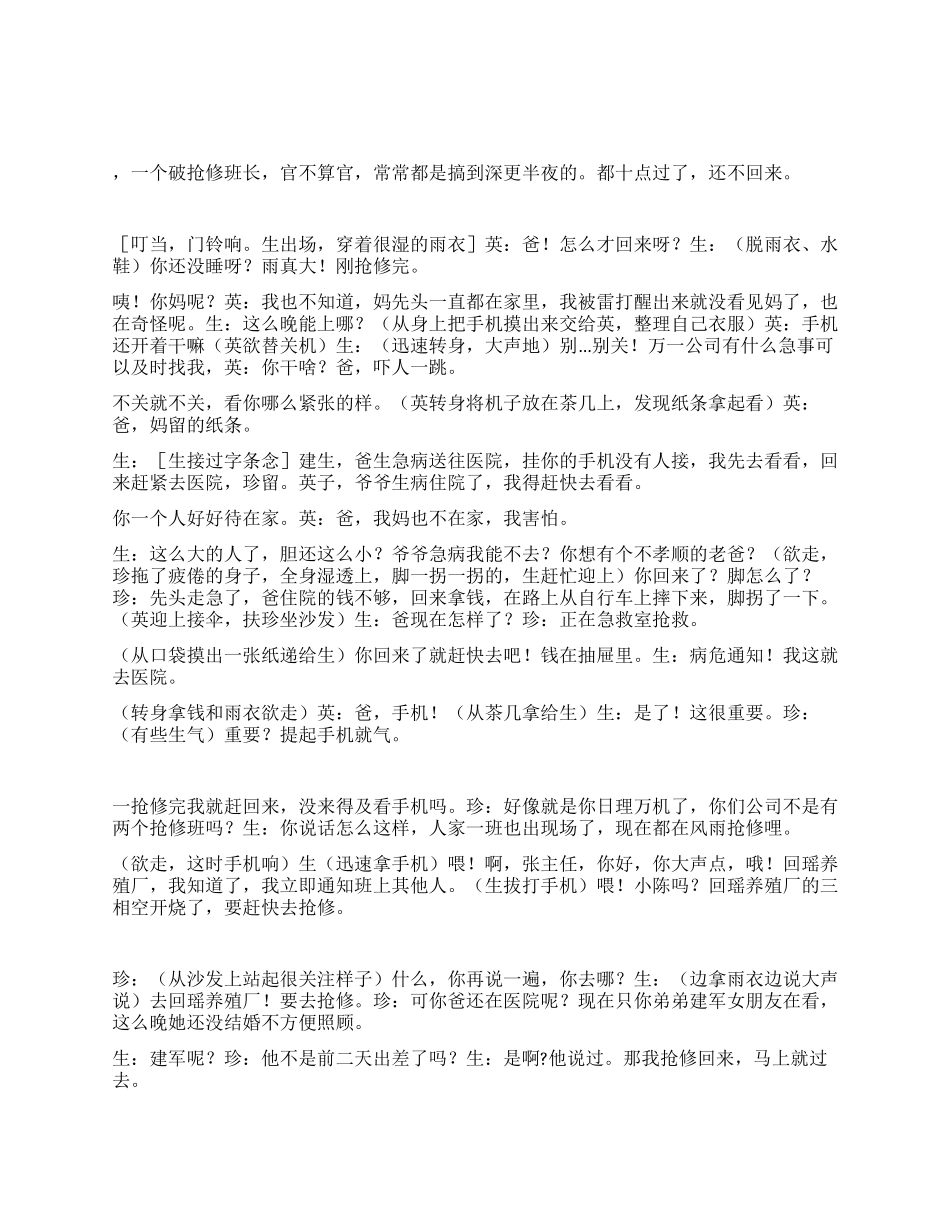 ，一个破抢修班长，官不算官，常常都是搞到深更半夜的。都十点过了，还不回来。

［叮当，门铃响。生出场，穿着很湿的雨衣］英：爸！怎么才回来呀？生：（脱雨衣、水鞋）你还没睡呀？雨真大！刚抢修完。

咦！你妈呢？英：我也不知道，妈先头一直都在家里，我被雷打醒出来就没看见妈了，也在奇怪呢。生：这么晚能上哪？（从身上把手机摸出来交给英，整理自己衣服）英：手机还开着干嘛（英欲替关机）生：（迅速转身，大声地）别...别关！万一公司有什么急事可以及时找我，英：你干啥？爸，吓人一跳。

不关就不关，看你哪么紧张的样。（英转身将机子放在茶几上，发现纸条拿起看）英：爸，妈留的纸条。

生：［生接过字条念］建生，爸生急病送往医院，挂你的手机没有人接，我先去看看，回来赶紧去医院，珍留。英子，爷爷生病住院了，我得赶快去看看。

你一个人好好待在家。英：爸，我妈也不在家，我害怕。

生：这么大的人了，胆还这么小？爷爷急病我能不去？你想有个不孝顺的老爸？（欲走，珍拖了疲倦的身子，全身湿透上，脚一拐一拐的，生赶忙迎上）你回来了？脚怎么了？珍：先头走急了，爸住院的钱不够，回来拿钱，在路上从自行车上摔下来，脚拐了一下。（英迎上接伞，扶珍坐沙发）生：爸现在怎样了？珍：正在急救室抢救。

（从口袋摸出一张纸递给生）你回来了就赶快去吧！钱在抽屉里。生：病危通知！我这就去医院。

（转身拿钱和雨衣欲走）英：爸，手机！（从茶几拿给生）生：是了！这很重要。珍：（有些生气）重要？提起手机就气。

一抢修完我就赶回来，没来得及看手机吗。珍：好像就是你日理万机了，你们公司不是有两个抢修班吗？生：你说话怎么这样，人家一班也出现场了，现在都在风雨抢修哩。

（欲走，这时手机响）生（迅速拿手机）喂！啊，张主任，你好，你大声点，哦！回瑶养殖厂，我知道了，我立即通知班上其他人。（生拔打手机）喂！小陈吗？回瑶养殖厂的三相空开烧了，要赶快去抢修。

珍：（从沙发上站起很关注样子）什么，你再说一遍，你去哪？生：（边拿雨衣边说大声说）去回瑶养殖厂！要去抢修。珍：可你爸还在医院呢？现在只你弟弟建军女朋友在看，这么晚她还没结婚不方便照顾。

生：建军呢？珍：他不是前二天出差了吗？生：是啊?他说过。那我抢修回来，马上就过去。